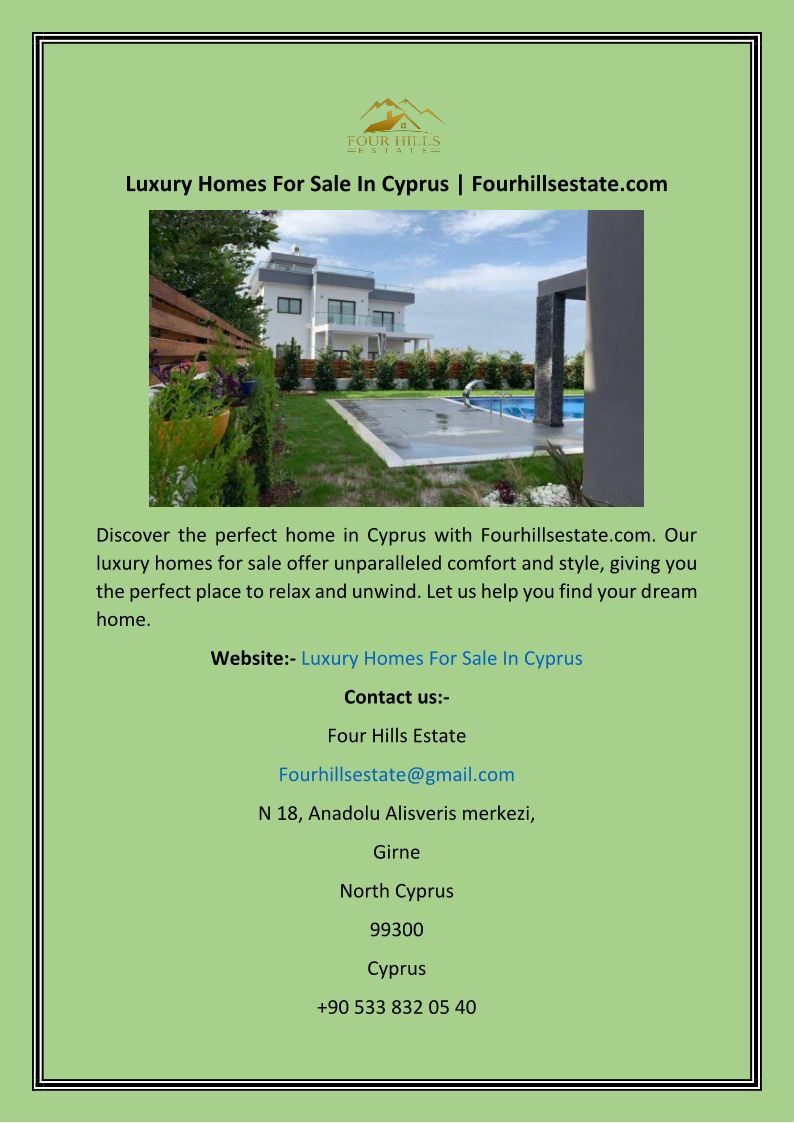 FOUR HILLS
ESTATE

Luxury Homes For Sale In Cyprus | Fourhillsestate.com

Discover the perfect home in Cyprus with Fourhillsestate.com. Our luxury homes for sale offer unparalleled comfort and style, giving you the perfect place to relax and unwind. Let us help you find your dream home.

Website:- Luxury Homes For Sale In Cyprus

Contact us:-

Four Hills Estate

Fourhillsestate@gmail.com

N 18, Anadolu Alisveris merkezi,

Girne

North Cyprus

99300

Cyprus

+90 533 832 05 40